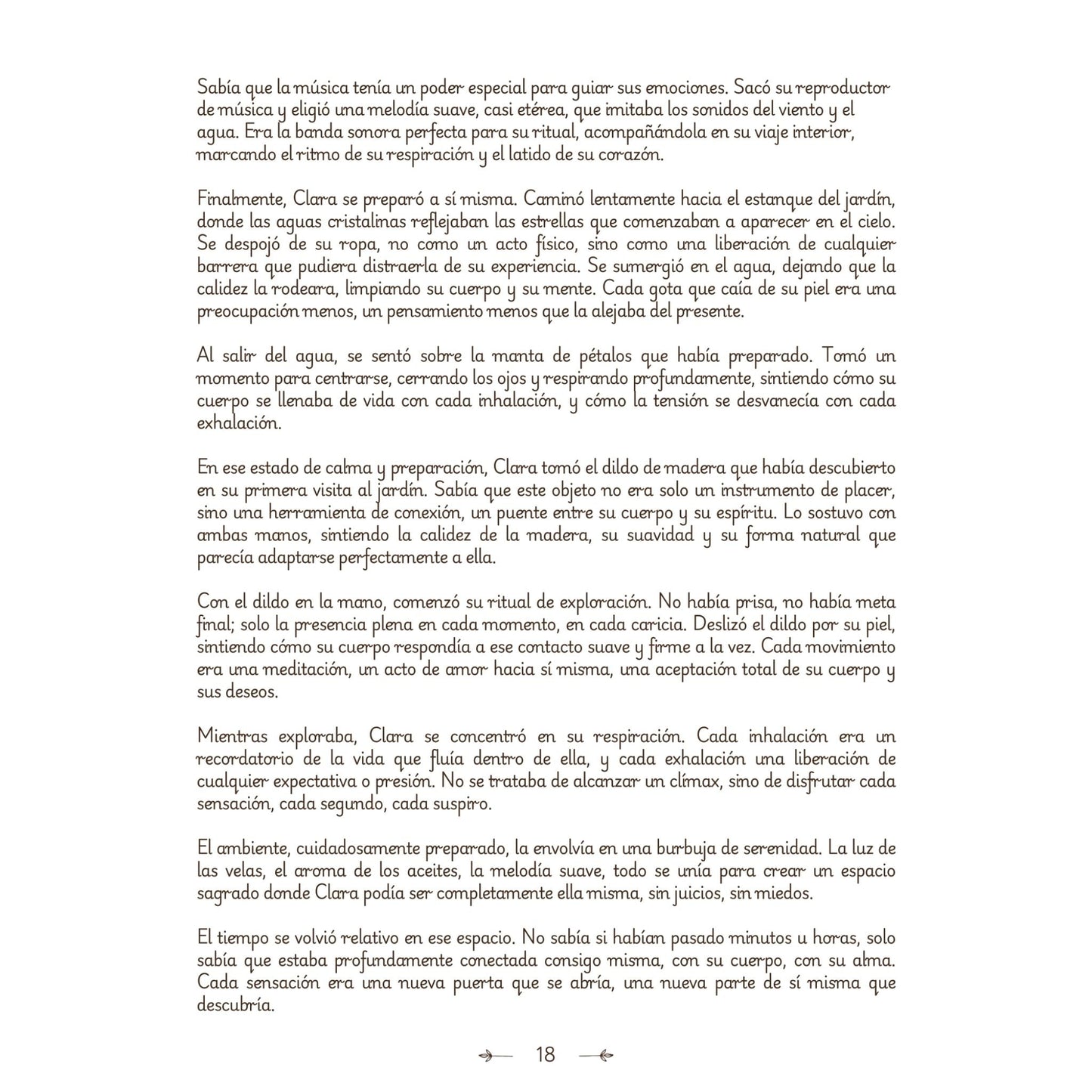 Sabía que la música tenía un poder especial para guiar sus emociones. Sacó su reproductor de música y eligió una melodía suave, casi etérea, que imitaba los sonidos del viento y el agua. Era la banda sonora perfecta para su ritual, acompañándola en su viaje interior, marcando el ritmo de su respiración y el latido de su corazón.

Finalmente, Clara se preparó a sí misma. Caminó lentamente hacia el estanque del jardín, donde las aguas cristalinas reflejaban las estrellas que comenzaban a aparecer en el cielo. Se despojó de su ropa, no como un acto físico, sino como una liberación de cualquier barrera que pudiera distraerla de su experiencia. Se sumergió en el agua, dejando que la calidez la rodeara, limpiando su cuerpo y su mente. Cada gota que caía de su piel era una preocupación menos, un pensamiento menos que la alejaba del presente.

Al salir del agua, se sentó sobre la manta de pétalos que había preparado. Tomó un momento para centrarse, cerrando los ojos y respirando profundamente, sintiendo cómo su cuerpo se llenaba de vida con cada inhalación, y cómo la tensión se desvanecía con cada exhalación.

En ese estado de calma y preparación, Clara tomó el dildo de madera que había descubierto en su primera visita al jardín. Sabía que este objeto no era solo un instrumento de placer, sino una herramienta de conexión, un puente entre su cuerpo y su espíritu. Lo sostuvo con ambas manos, sintiendo la calidez de la madera, su suavidad y su forma natural que parecía adaptarse perfectamente a ella.

Con el dildo en la mano, comenzó su ritual de exploración. No había prisa, no había meta final; solo la presencia plena en cada momento, en cada caricia. Deslizó el dildo por su piel, sintiendo cómo su cuerpo respondía a ese contacto suave y firme a la vez. Cada movimiento era una meditación, un acto de amor hacia sí misma, una aceptación total de su cuerpo y sus deseos.

Mientras exploraba, Clara se concentró en su respiración. Cada inhalación era un recordatorio de la vida que fluía dentro de ella, y cada exhalación una liberación de cualquier expectativa o presión. No se trataba de alcanzar un clímax, sino de disfrutar cada sensación, cada segundo, cada suspiro.

El ambiente, cuidadosamente preparado, la envolvía en una burbuja de serenidad. La luz de las velas, el aroma de los aceites, la melodía suave, todo se unía para crear un espacio sagrado donde Clara podía ser completamente ella misma, sin juicios, sin miedos.

El tiempo se volvió relativo en ese espacio. No sabía si habían pasado minutos u horas, solo sabía que estaba profundamente conectada consigo misma, con su cuerpo, con su alma. Cada sensación era una nueva puerta que se abría, una nueva parte de sí misma que descubría.

18